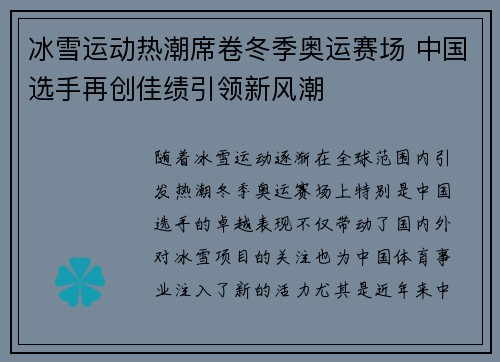 冰雪运动热潮席卷冬季奥运赛场 中国选手再创佳绩引领新风潮

随着冰雪运动逐渐在全球范围内引发热潮冬季奥运赛场上特别是中国选手的卓越表现不仅带动了国内外对冰雪项目的关注也为中国体育事业注入了新的活力尤其是近年来中